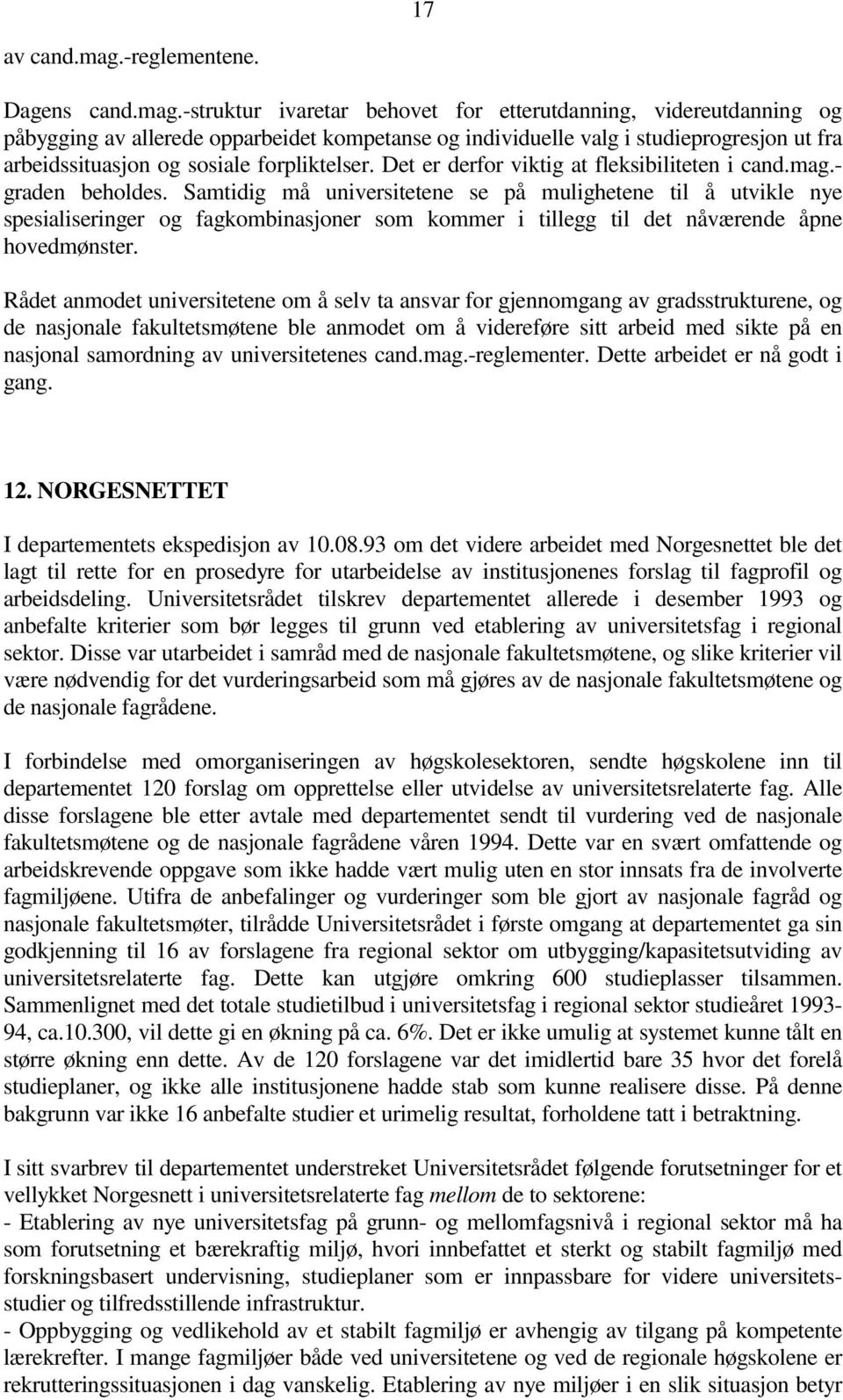 17

av cand.mag.-reglementene.

Dagens cand.mag.-struktur ivaretar behovet for etterutdanning, videreutdanning og påbygging av allerede opparbeidet kompetanse og individuelle valg i studieprogresjon ut fra arbeidssituasjon og sosiale forpliktelser. Det er derfor viktig at fleksibiliteten i cand.mag.-graden beholdes. Samtidig må universitetene se på mulighetene til å utvikle nye spesialiseringer og fagkombinasjoner som kommer i tillegg til det nåværende åpne hovedmønster.

Rådet anmodet universitetene om å selv ta ansvar for gjennomgang av gradsstrukturene, og de nasjonale fakultetsmøtene ble anmodet om å videreføre sitt arbeid med sikte på en nasjonal samordning av universitetenes cand.mag.-reglementer. Dette arbeidet er nå godt i gang.

12. NORGESNETTET

I departementets ekspedisjon av 10.08.93 om det videre arbeidet med Norgesnettet ble det lagt til rette for en prosedyre for utarbeidelse av institusjonenes forslag til fagprofil og arbeidsdeling. Universitetsrådet tilskrev departementet allerede i desember 1993 og anbefalte kriterier som bør legges til grunn ved etablering av universitetsfag i regional sektor. Disse var utarbeidet i samråd med de nasjonale fakultetsmøtene, og slike kriterier vil være nødvendig for det vurderingsarbeid som må gjøres av de nasjonale fakultetsmøtene og de nasjonale fagrådene.

I forbindelse med omorganiseringen av høgskolesektoren, sendte høgskolene inn til departementet 120 forslag om opprettelse eller utvidelse av universitetsrelaterte fag. Alle disse forslagene ble etter avtale med departementet sendt til vurdering ved de nasjonale fakultetsmøtene og de nasjonale fagrådene våren 1994. Dette var en svært omfattende og arbeidskrevende oppgave som ikke hadde vært mulig uten en stor innsats fra de involverte fagmiljøene. Utifra de anbefalinger og vurderinger som ble gjort av nasjonale fagråd og nasjonale fakultetsmøter, tilrådde Universitetsrådet i første omgang at departementet ga sin godkjenning til 16 av forslagene fra regional sektor om utbygging/kapasitetsutviding av universitetsrelaterte fag. Dette kan utgjøre omkring 600 studieplasser tilsammen. Sammenlignet med det totale studietilbud i universitetsfag i regional sektor studieåret 1993-94, ca.10.300, vil dette gi en økning på ca. 6%. Det er ikke umulig at systemet kunne tålt en større økning enn dette. Av de 120 forslagene var det imidlertid bare 35 hvor det forelå studieplaner, og ikke alle institusjonene hadde stab som kunne realisere disse. På denne bakgrunn var ikke 16 anbefalte studier et urimelig resultat, forholdene tatt i betraktning.

I sitt svarbrev til departementet understreket Universitetsrådet følgende forutsetninger for et vellykket Norgesnett i universitetsrelaterte fag mellom de to sektorene:
- Etablering av nye universitetsfag på grunn- og mellomfagsnivå i regional sektor må ha som forutsetning et bærekraftig miljø, hvori innbefattet et sterkt og stabilt fagmiljø med forskningsbasert undervisning, studieplaner som er innpassbare for videre universitetsstudier og tilfredsstillende infrastruktur.
- Oppbygging og vedlikehold av et stabilt fagmiljø er avhengig av tilgang på kompetente lærekrefter. I mange fagmiljøer både ved universitetene og ved de regionale høgskolene er rekrutteringssituasjonen i dag vanskelig. Etablering av nye miljøer i en slik situasjon betyr